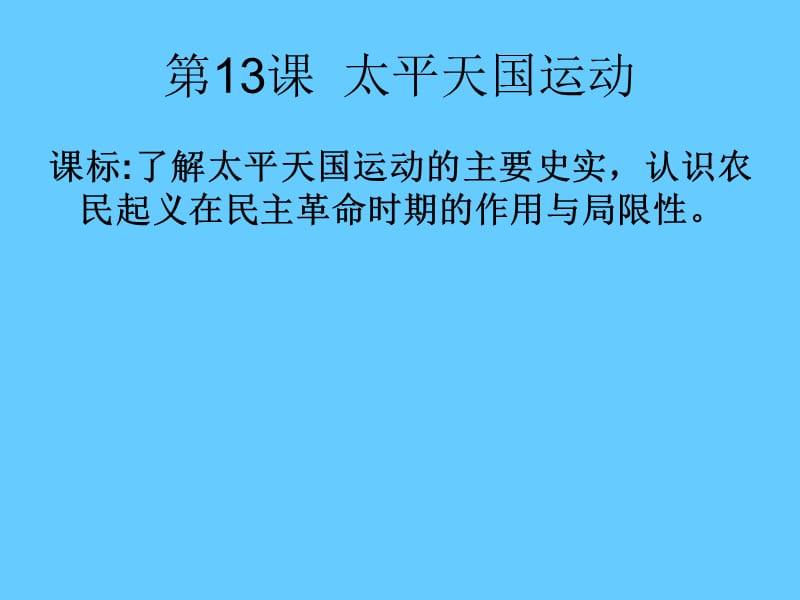 第13课  太平天国运动

课标:了解太平天国运动的主要史实，认识农民起义在民主革命时期的作用与局限性。